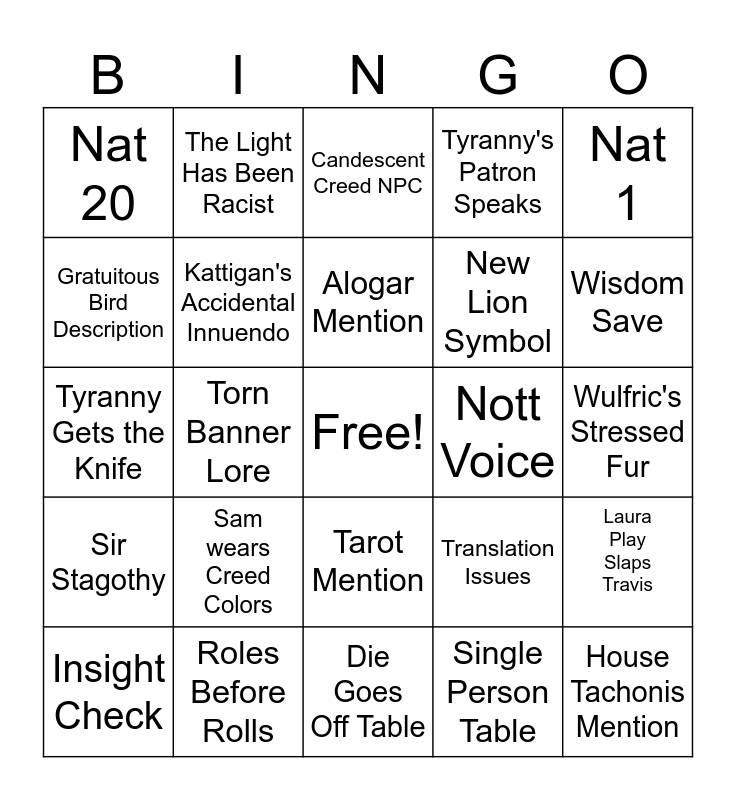 | B | I | N | G | O |
|---|---|---|---|---|
| Nat 20 | The Light Has Been Racist | Candescent Creed NPC | Tyranny's Patron Speaks | Nat 1 |
| Gratuitous Bird Description | Kattigan's Accidental Innuendo | Alogar Mention | New Lion Symbol | Wisdom Save |
| Tyranny Gets the Knife | Torn Banner Lore | Free! | Nott Voice | Wulfric's Stressed Fur |
| Sir Stagothy | Sam wears Creed Colors | Tarot Mention | Translation Issues | Laura Play Slaps Travis |
| Insight Check | Roles Before Rolls | Die Goes Off Table | Single Person Table | House Tachonis Mention |